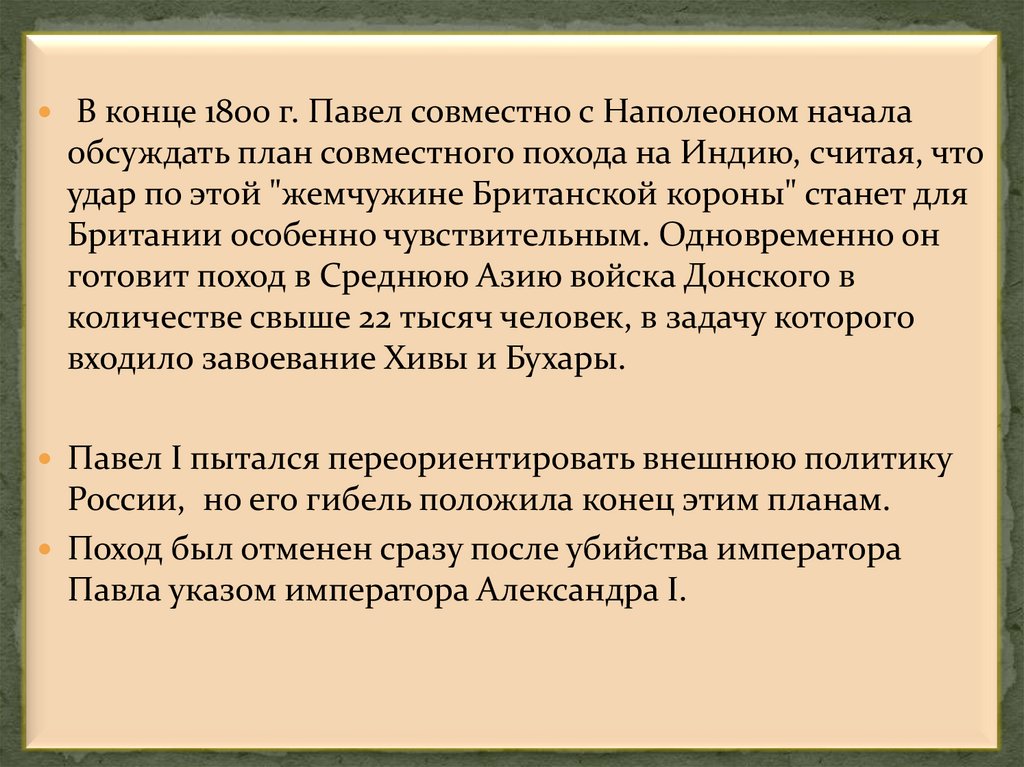 В конце 1800 г. Павел совместно с Наполеоном начала обсуждать план совместного похода на Индию, считая, что удар по этой "жемчужине Британской короны" станет для Британии особенно чувствительным. Одновременно он готовит поход в Среднюю Азию войска Донского в количестве свыше 22 тысяч человек, в задачу которого входило завоевание Хивы и Бухары.

Павел I пытался переориентировать внешнюю политику России, но его гибель положила конец этим планам.

Поход был отменен сразу после убийства императора Павла указом императора Александра I.